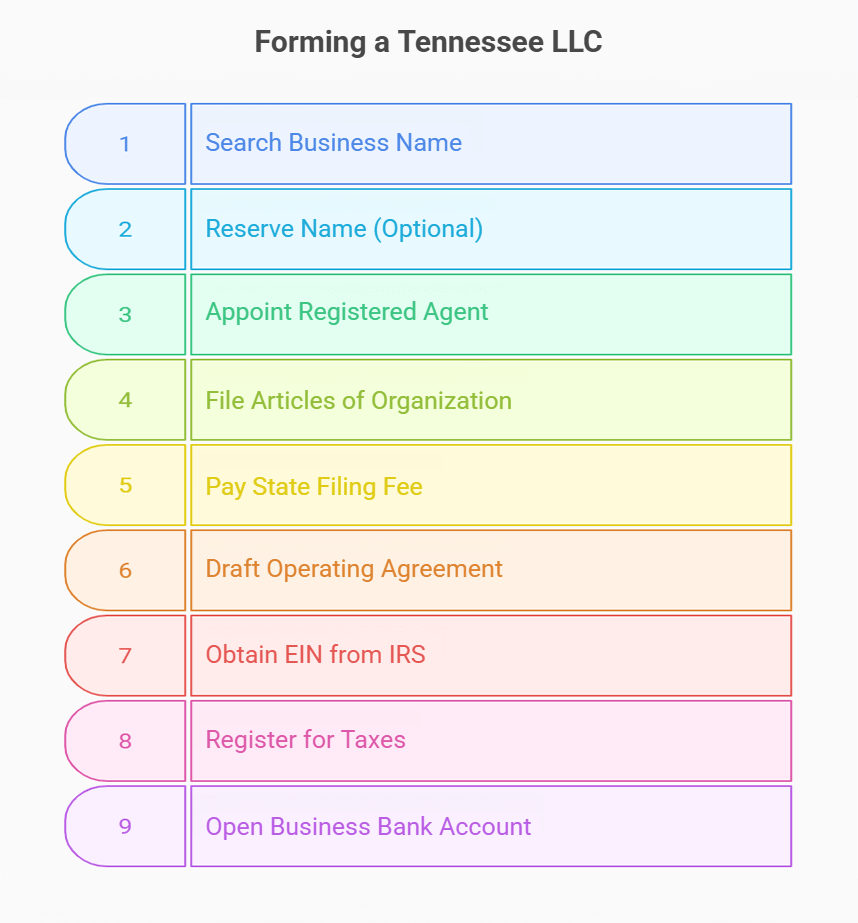 Forming a Tennessee LLC

1 Search Business Name

2 Reserve Name (Optional)

3 Appoint Registered Agent

4 File Articles of Organization

5 Pay State Filing Fee

6 Draft Operating Agreement

7 Obtain EIN from IRS

8 Register for Taxes

9 Open Business Bank Account